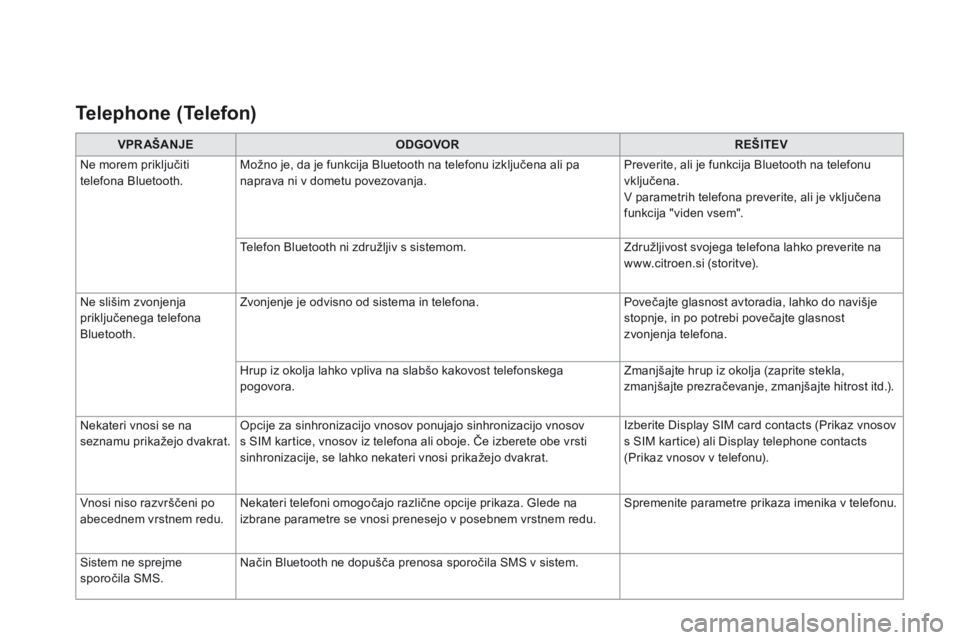 Telephone (Telefon)

| VPRAŠANJE | ODGOVOR | REŠITEV |
|---|---|---|
| Ne morem priključiti telefona Bluetooth. | Možno je, da je funkcija Bluetooth na telefonu izključena ali pa naprava ni v dometu povezovanja. | Preverite, ali je funkcija Bluetooth na telefonu vključena. V parametrih telefona preverite, ali je vključena funkcija "viden vsem". |
| | Telefon Bluetooth ni združljiv s sistemom. | Združljivost svojega telefona lahko preverite na www.citroen.si (storitve). |
| Ne slišim zvonjenja priključenega telefona Bluetooth. | Zvonjenje je odvisno od sistema in telefona. | Povečajte glasnost avtoradia, lahko do navišje stopnje, in po potrebi povečajte glasnost zvonjenja telefona. |
| | Hrup iz okolja lahko vpliva na slabšo kakovost telefonskega pogovora. | Zmanjšajte hrup iz okolja (zaprite stekla, zmanjšajte prezračevanje, zmanjšajte hitrost itd.). |
| Nekateri vnosi se na seznamu prikažejo dvakrat. | Opcije za sinhronizacijo vnosov ponujajo sinhronizacijo vnosov s SIM kartice, vnosov iz telefona ali oboje. Če izberete obe vrsti sinhronizacije, se lahko nekateri vnosi prikažejo dvakrat. | Izberite Display SIM card contacts (Prikaz vnosov s SIM kartice) ali Display telephone contacts (Prikaz vnosov v telefonu). |
| Vnosi niso razvrščeni po abecednem vrstnem redu. | Nekateri telefoni omogočajo različne opcije prikaza. Glede na izbrane parametre se vnosi prenesejo v posebnem vrstnem redu. | Spremenite parametre prikaza imenika v telefonu. |
| Sistem ne sprejme sporočila SMS. | Način Bluetooth ne dopušča prenosa sporočila SMS v sistem. | |

carmanualsonline.info